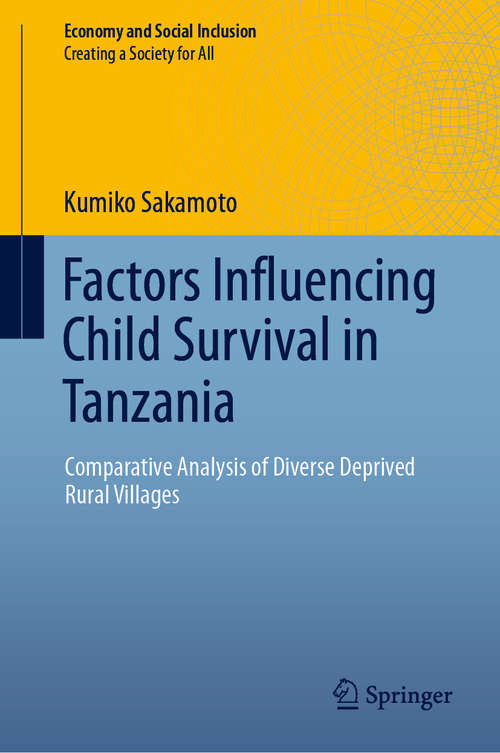 Economy and Social Inclusion
Creating a Society for All

Kumiko Sakamoto

Factors Influencing Child Survival in Tanzania

Comparative Analysis of Diverse Deprived Rural Villages

Springer